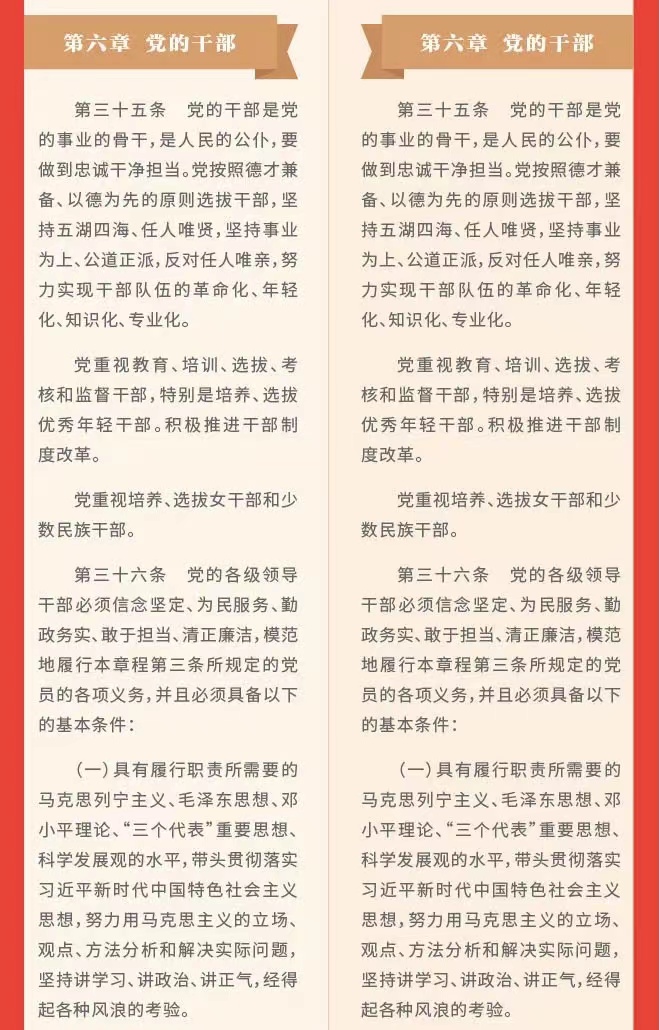 第六章　党的干部

第三十五条　党的干部是党的事业的骨干，是人民的公仆，要做到忠诚干净担当。党按照德才兼备、以德为先的原则选拔干部，坚持五湖四海、任人唯贤，坚持事业为上、公道正派，反对任人唯亲，努力实现干部队伍的革命化、年轻化、知识化、专业化。

党重视教育、培训、选拔、考核和监督干部，特别是培养、选拔优秀年轻干部。积极推进干部制度改革。

党重视培养、选拔女干部和少数民族干部。

第三十六条　党的各级领导干部必须信念坚定、为民服务、勤政务实、敢于担当、清正廉洁，模范地履行本章程第三条所规定的党员的各项义务，并且必须具备以下的基本条件：

（一）具有履行职责所需要的马克思列宁主义、毛泽东思想、邓小平理论、“三个代表”重要思想、科学发展观的水平，带头贯彻落实习近平新时代中国特色社会主义思想，努力用马克思主义的立场、观点、方法分析和解决实际问题，坚持讲学习、讲政治、讲正气，经得起各种风浪的考验。

第六章　党的干部

第三十五条　党的干部是党的事业的骨干，是人民的公仆，要做到忠诚干净担当。党按照德才兼备、以德为先的原则选拔干部，坚持五湖四海、任人唯贤，坚持事业为上、公道正派，反对任人唯亲，努力实现干部队伍的革命化、年轻化、知识化、专业化。

党重视教育、培训、选拔、考核和监督干部，特别是培养、选拔优秀年轻干部。积极推进干部制度改革。

党重视培养、选拔女干部和少数民族干部。

第三十六条　党的各级领导干部必须信念坚定、为民服务、勤政务实、敢于担当、清正廉洁，模范地履行本章程第三条所规定的党员的各项义务，并且必须具备以下的基本条件：

（一）具有履行职责所需要的马克思列宁主义、毛泽东思想、邓小平理论、“三个代表”重要思想、科学发展观的水平，带头贯彻落实习近平新时代中国特色社会主义思想，努力用马克思主义的立场、观点、方法分析和解决实际问题，坚持讲学习、讲政治、讲正气，经得起各种风浪的考验。